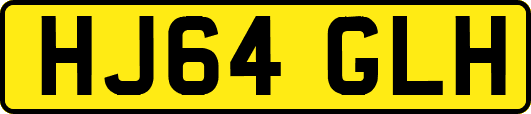 HJ64 GLH